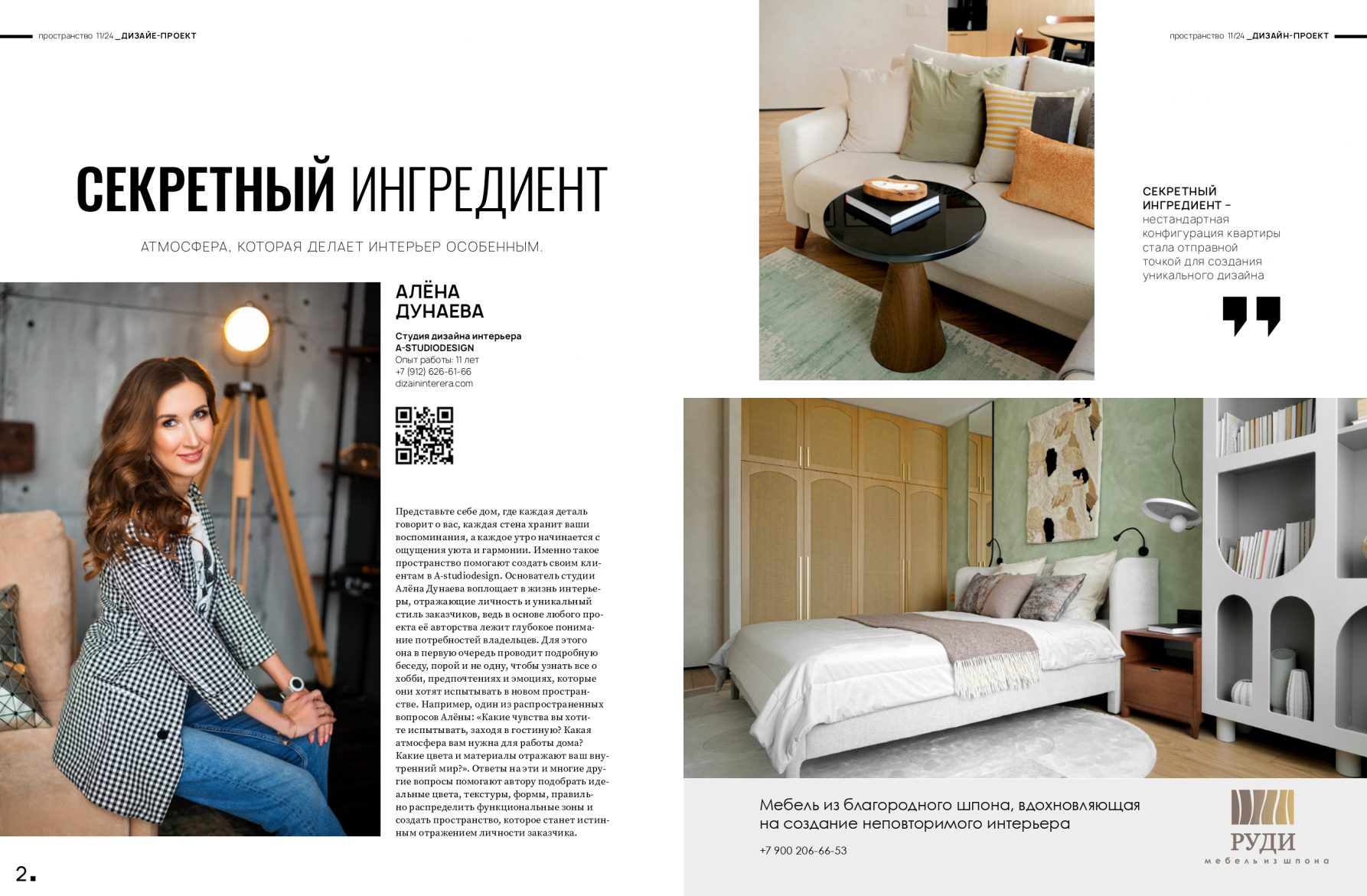 пространство 11/24 _ДИЗАЙЕ-ПРОЕКТ

СЕКРЕТНЫЙ ИНГРЕДИЕНТ

АТМОСФЕРА, КОТОРАЯ ДЕЛАЕТ ИНТЕРЬЕР ОСОБЕННЫМ.

АЛЁНА
ДУНАЕВА

Студия дизайна интерьера
A-STUDIODESIGN
Опыт работы: 11 лет
+7 (912) 626-61-66
dizaininterera.com

Представьте себе дом, где каждая деталь говорит о вас, каждая стена хранит ваши воспоминания, а каждое утро начинается с ощущения уюта и гармонии. Именно такое пространство помогают создать своим клиентам в A-studiodesign. Основатель студии Алёна Дунаева воплощает в жизнь интерьеры, отражающие личность и уникальный стиль заказчиков, ведь в основе любого проекта её авторства лежит глубокое понимание потребностей владельцев. Для этого она в первую очередь проводит подробную беседу, порой и не одну, чтобы узнать все о хобби, предпочтениях и эмоциях, которые они хотят испытывать в новом пространстве. Например, один из распространенных вопросов Алёны: «Какие чувства вы хотите испытывать, заходя в гостиную? Какая атмосфера вам нужна для работы дома? Какие цвета и материалы отражают ваш внутренний мир?». Ответы на эти и многие другие вопросы помогают автору подобрать идеальные цвета, текстуры, формы, правильно распределить функциональные зоны и создать пространство, которое станет истинным отражением личности заказчика.

2.

пространство 11/24 _ДИЗАЙН-ПРОЕКТ

СЕКРЕТНЫЙ ИНГРЕДИЕНТ – нестандартная конфигурация квартиры стала отправной точкой для создания уникального дизайна

Мебель из благородного шпона, вдохновляющая на создание неповторимого интерьера

+7 900 206-66-53

РУДИ
мебель из шпона